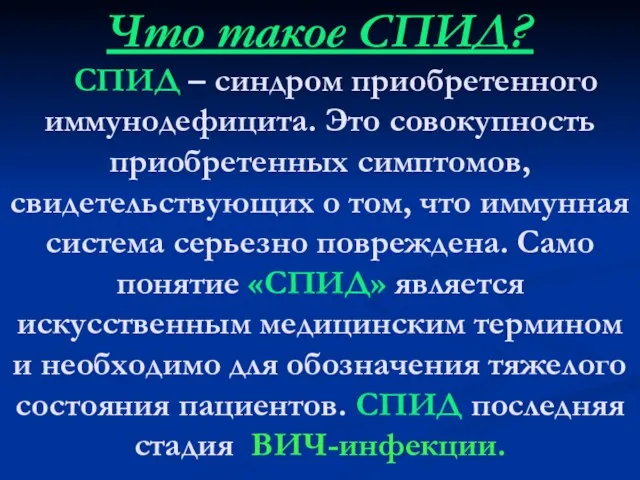 Что такое СПИД?

СПИД – синдром приобретенного иммунодефицита. Это совокупность приобретенных симптомов, свидетельствующих о том, что иммунная система серьезно повреждена. Само понятие «СПИД» является искусственным медицинским термином и необходимо для обозначения тяжелого состояния пациентов. СПИД последняя стадия ВИЧ-инфекции.